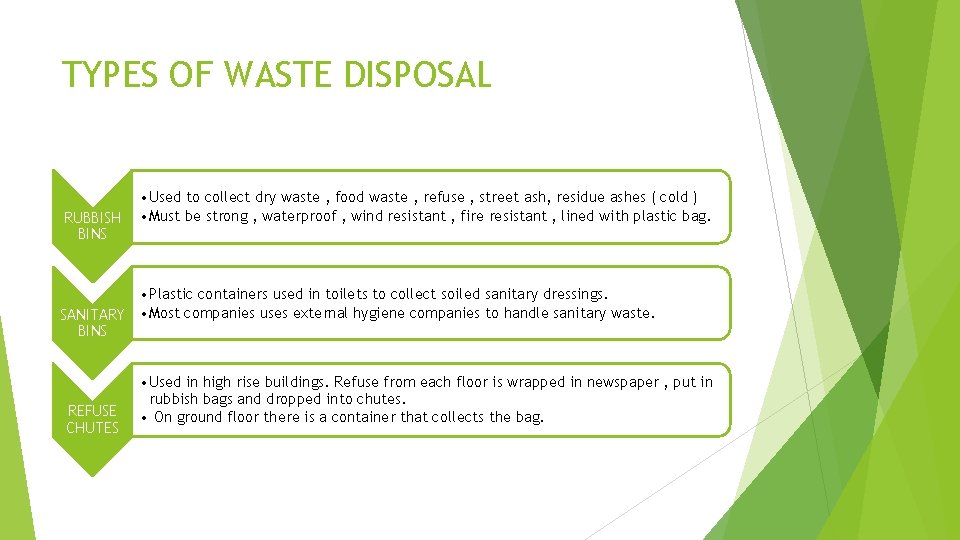 TYPES OF WASTE DISPOSAL

RUBBISH BINS

• Used to collect dry waste , food waste , refuse , street ash, residue ashes ( cold )
• Must be strong , waterproof , wind resistant , fire resistant , lined with plastic bag.

SANITARY BINS

• Plastic containers used in toilets to collect soiled sanitary dressings.
• Most companies uses external hygiene companies to handle sanitary waste.

REFUSE CHUTES

• Used in high rise buildings. Refuse from each floor is wrapped in newspaper , put in rubbish bags and dropped into chutes.
• On ground floor there is a container that collects the bag.